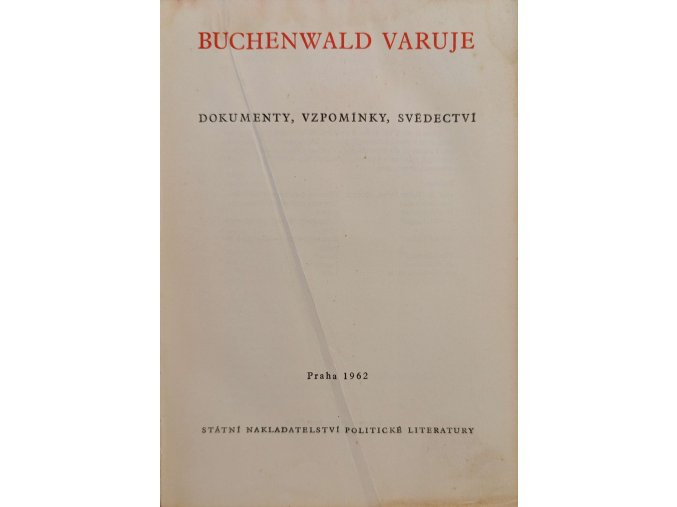 BUCHENWALD VARUJE

DOKUMENTY, VZPOMÍNKY, SVĚDECTVÍ

Praha 1962

STÁTNÍ NAKLADATELSTVÍ POLITICKÉ LITERATURY